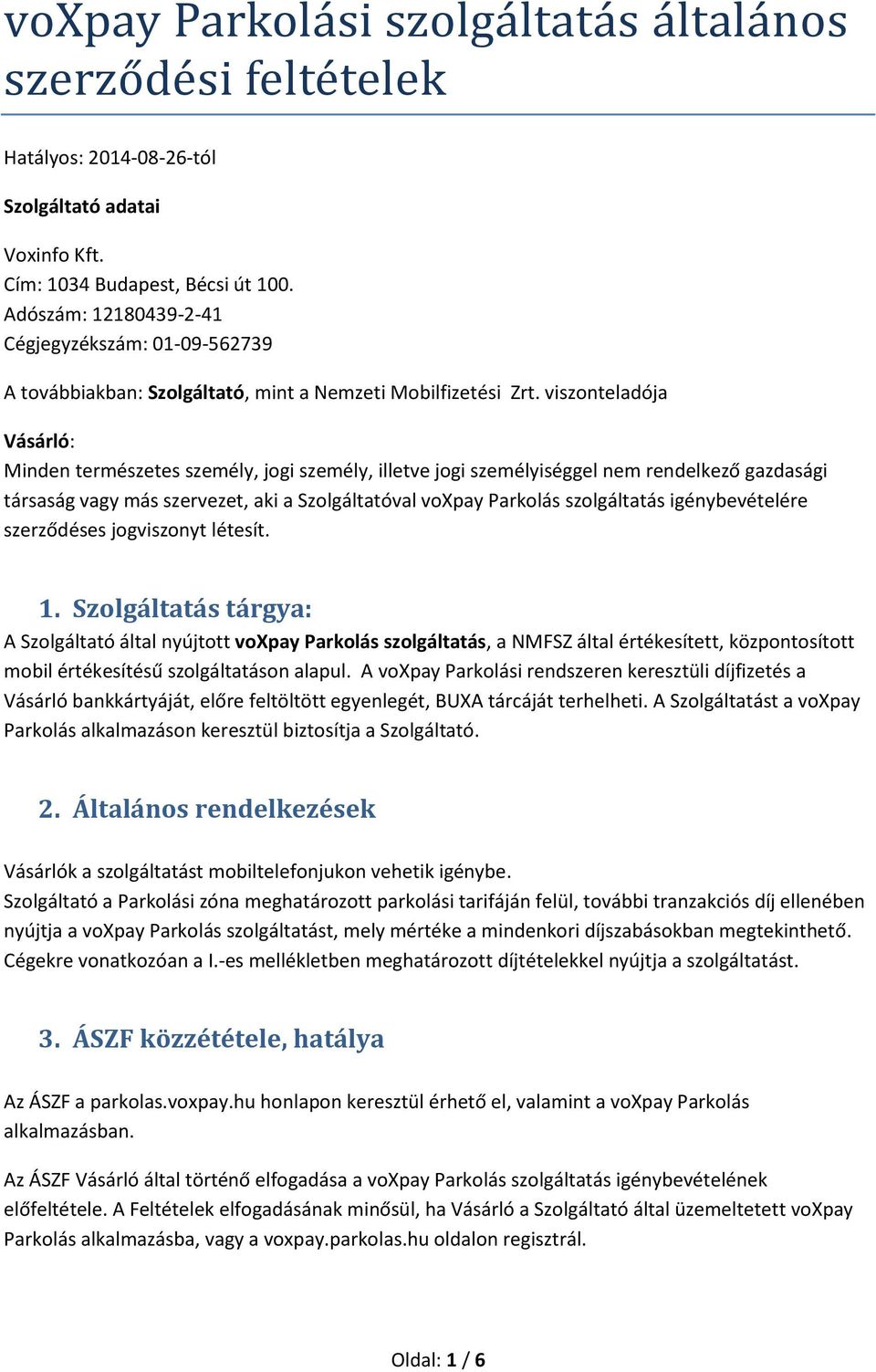 voXpay Parkolási szolgáltatás általános szerződési feltételek

Hatályos: 2014-08-26-tól

Szolgáltató adatai

Voxinfo Kft.
Cím: 1034 Budapest, Bécsi út 100.
Adószám: 12180439-2-41
Cégjegyzékszám: 01-09-562739

A továbbiakban: Szolgáltató, mint a Nemzeti Mobilfizetési Zrt. viszonteladója

Vásárló:
Minden természetes személy, jogi személy, illetve jogi személyiséggel nem rendelkező gazdasági társaság vagy más szervezet, aki a Szolgáltatóval voXpay Parkolás szolgáltatás igénybevételére szerződéses jogviszonyt létesít.

1. Szolgáltatás tárgya:
A Szolgáltató által nyújtott voXpay Parkolás szolgáltatás, a NMFSZ által értékesített, központosított mobil értékesítésű szolgáltatáson alapul. A voXpay Parkolási rendszeren keresztüli díjfizetés a Vásárló bankkártyáját, előre feltöltött egyenlegét, BUXA tárcáját terhelheti. A Szolgáltatást a voXpay Parkolás alkalmazáson keresztül biztosítja a Szolgáltató.

2. Általános rendelkezések

Vásárlók a szolgáltatást mobiltelefonjukon vehetik igénybe.
Szolgáltató a Parkolási zóna meghatározott parkolási tarifáján felül, további tranzakciós díj ellenében nyújtja a voXpay Parkolás szolgáltatást, mely mértéke a mindenkori díjszabásokban megtekinthető. Cégekre vonatkozóan a I.-es mellékletben meghatározott díjtételekkel nyújtja a szolgáltatást.

3. ÁSZF közzététele, hatálya

Az ÁSZF a parkolas.voxpay.hu honlapon keresztül érhető el, valamint a voXpay Parkolás alkalmazásban.

Az ÁSZF Vásárló által történő elfogadása a voXpay Parkolás szolgáltatás igénybevételének előfeltétele. A Feltételek elfogadásának minősül, ha Vásárló a Szolgáltató által üzemeltetett voXpay Parkolás alkalmazásba, vagy a voxpay.parkolas.hu oldalon regisztrál.

Oldal: 1 / 6